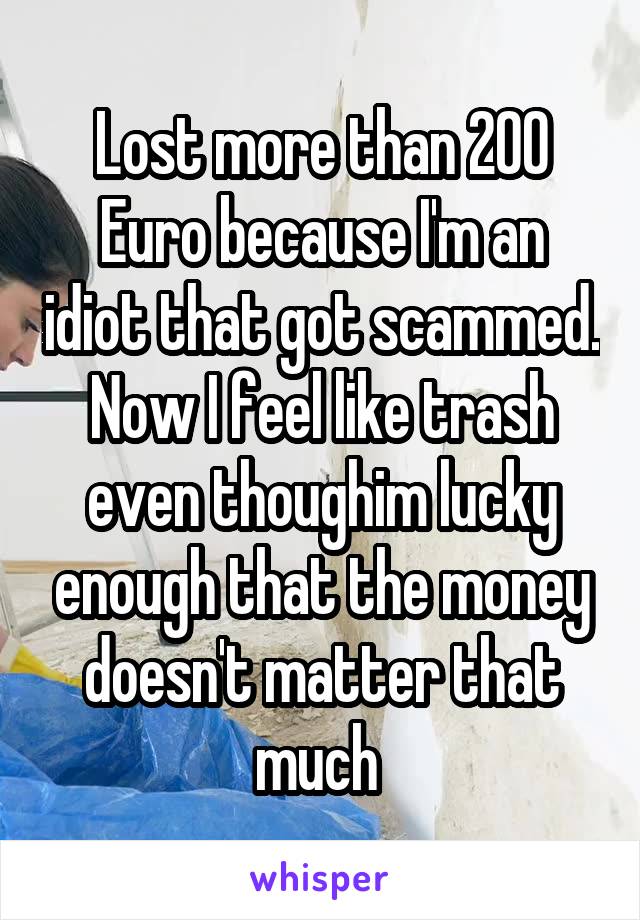 Lost more than 200 Euro because I'm an idiot that got scammed. Now I feel like trash even thoughim lucky enough that the money doesn't matter that much

whisper